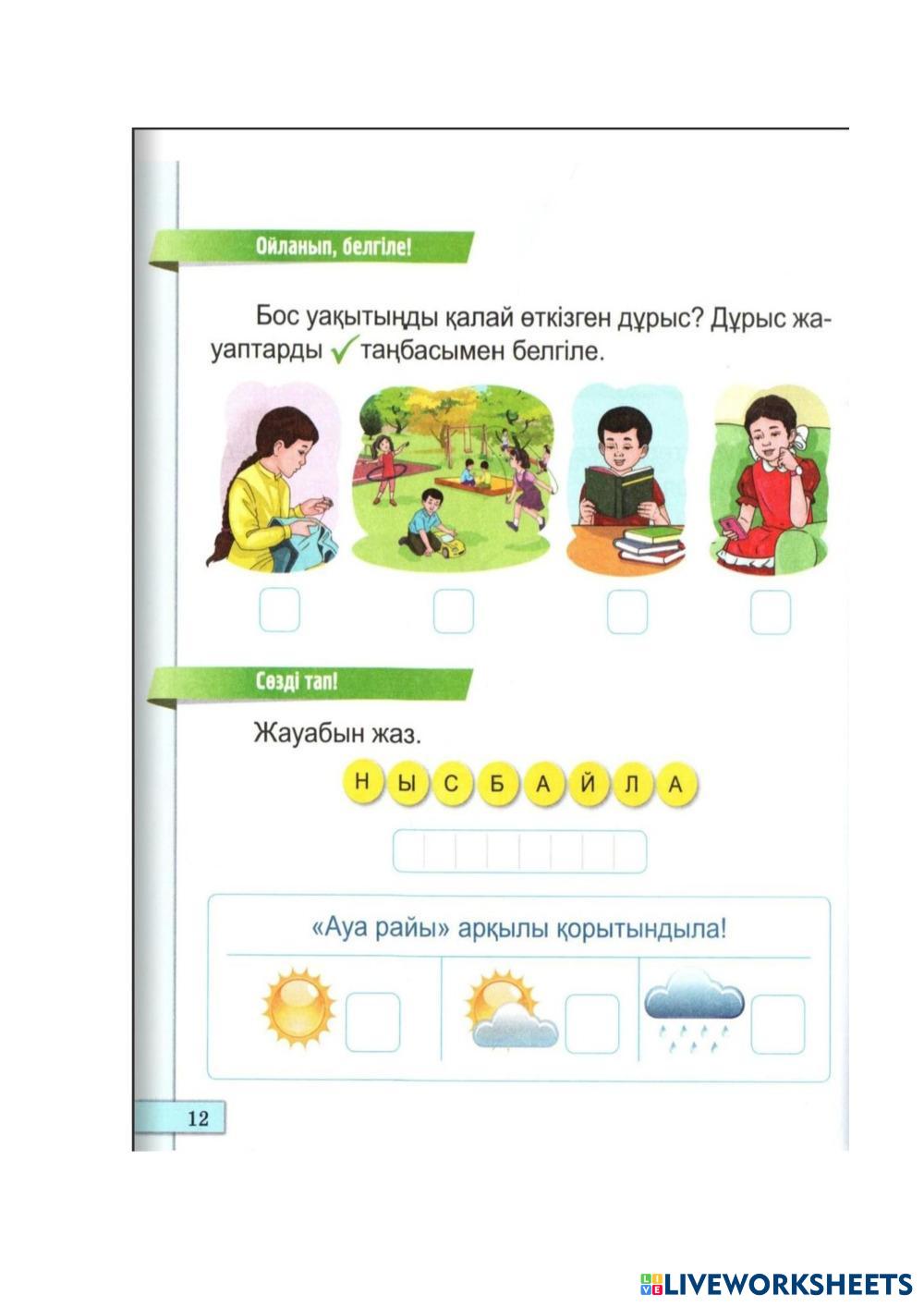 Ойланып, белгіле!

Бос уақытыңды қалай өткізген дұрыс? Дұрыс жауаптарды ✓ таңбасымен белгіле.

Сөзді тап!

Жауабын жаз.

Н Ы С Б А Й Л А

«Ауа райы» арқылы қорытындыла!

12

LIVEWORKSHEETS